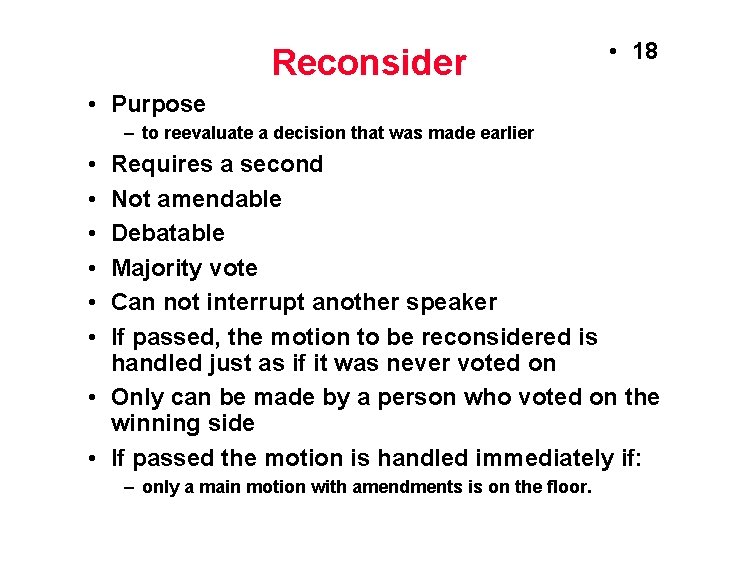 Reconsider

• 18

• Purpose
– to reevaluate a decision that was made earlier
• Requires a second
• Not amendable
• Debatable
• Majority vote
• Can not interrupt another speaker
• If passed, the motion to be reconsidered is handled just as if it was never voted on
• Only can be made by a person who voted on the winning side
• If passed the motion is handled immediately if:
– only a main motion with amendments is on the floor.